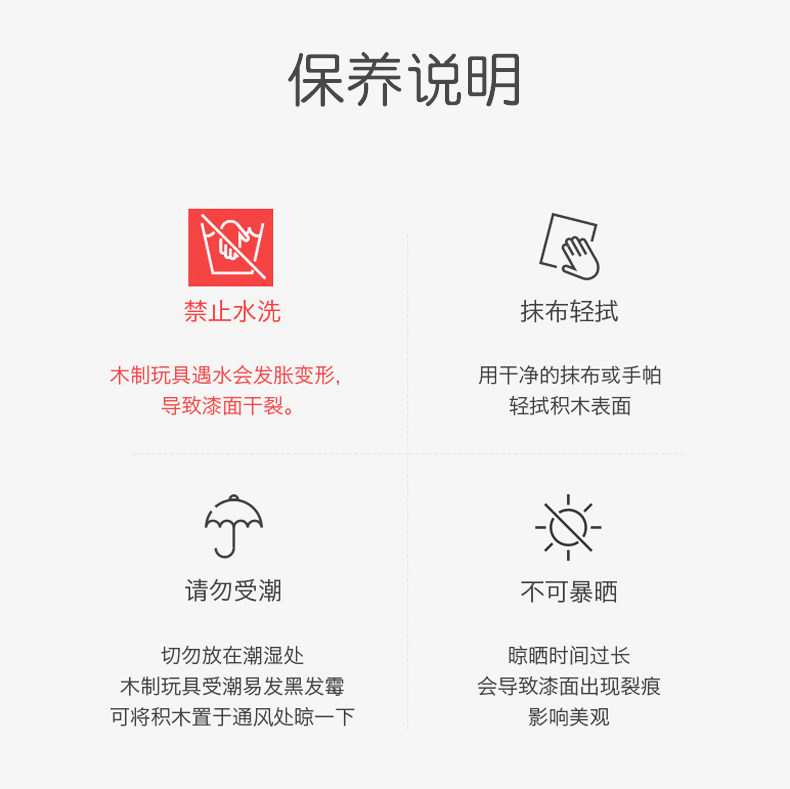 保养说明

禁止水洗

木制玩具遇水会发胀变形,
导致漆面干裂。

抹布轻拭

用干净的抹布或手帕
轻拭积木表面

请勿受潮

切勿放在潮湿处
木制玩具受潮易发黑发霉
可将积木置于通风处晾一下

不可暴晒

晾晒时间过长
会导致漆面出现裂痕
影响美观